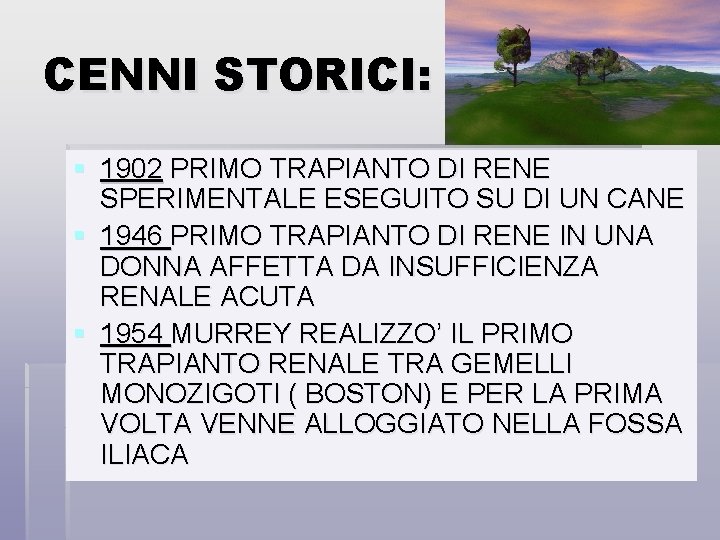 CENNI STORICI:

1902 PRIMO TRAPIANTO DI RENE SPERIMENTALE ESEGUITO SU DI UN CANE

1946 PRIMO TRAPIANTO DI RENE IN UNA DONNA AFFETTA DA INSUFFICIENZA RENALE ACUTA

1954 MURREY REALIZZO' IL PRIMO TRAPIANTO RENALE TRA GEMELLI MONOZIGOTI ( BOSTON) E PER LA PRIMA VOLTA VENNE ALLOGGIATO NELLA FOSSA ILIACA